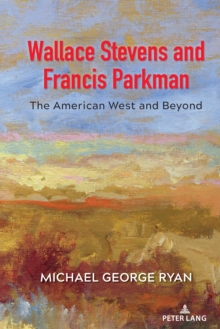 Wallace Stevens and Francis Parkman

The American West and Beyond

MICHAEL GEORGE RYAN

PETER LANG